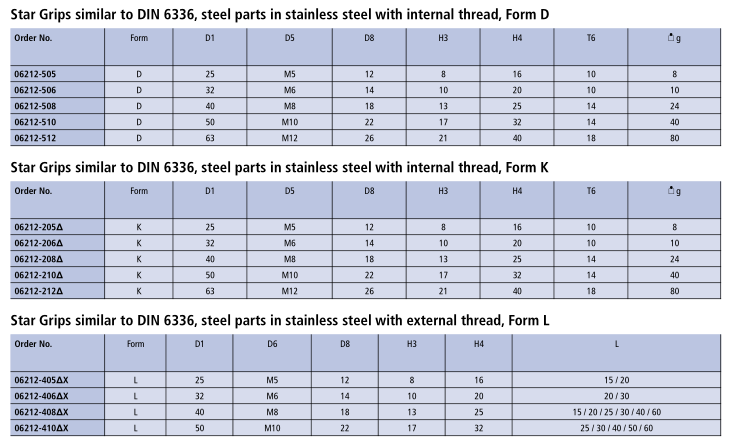 Star Grips similar to DIN 6336, steel parts in stainless steel with internal thread, Form D

| Order No. | Form | D1 | D5 | D8 | H3 | H4 | T6 | g |
|---|---|---|---|---|---|---|---|---|
| 06212-505 | D | 25 | M5 | 12 | 8 | 16 | 10 | 8 |
| 06212-506 | D | 32 | M6 | 14 | 10 | 20 | 10 | 10 |
| 06212-508 | D | 40 | M8 | 18 | 13 | 25 | 14 | 24 |
| 06212-510 | D | 50 | M10 | 22 | 17 | 32 | 14 | 40 |
| 06212-512 | D | 63 | M12 | 26 | 21 | 40 | 18 | 80 |

Star Grips similar to DIN 6336, steel parts in stainless steel with internal thread, Form K

| Order No. | Form | D1 | D5 | D8 | H3 | H4 | T6 | g |
|---|---|---|---|---|---|---|---|---|
| 06212-205Δ | K | 25 | M5 | 12 | 8 | 16 | 10 | 8 |
| 06212-206Δ | K | 32 | M6 | 14 | 10 | 20 | 10 | 10 |
| 06212-208Δ | K | 40 | M8 | 18 | 13 | 25 | 14 | 24 |
| 06212-210Δ | K | 50 | M10 | 22 | 17 | 32 | 14 | 40 |
| 06212-212Δ | K | 63 | M12 | 26 | 21 | 40 | 18 | 80 |

Star Grips similar to DIN 6336, steel parts in stainless steel with external thread, Form L

| Order No. | Form | D1 | D6 | D8 | H3 | H4 | L |
|---|---|---|---|---|---|---|---|
| 06212-405ΔX | L | 25 | M5 | 12 | 8 | 16 | 15 / 20 |
| 06212-406ΔX | L | 32 | M6 | 14 | 10 | 20 | 20 / 30 |
| 06212-408ΔX | L | 40 | M8 | 18 | 13 | 25 | 15 / 20 / 25 / 30 / 40 / 60 |
| 06212-410ΔX | L | 50 | M10 | 22 | 17 | 32 | 25 / 30 / 40 / 50 / 60 |